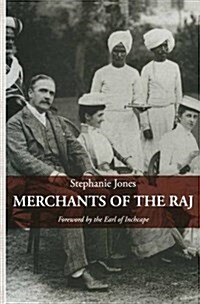 Stephanie Jones

MERCHANTS OF THE RAJ

Foreword by the Earl of Inchcape